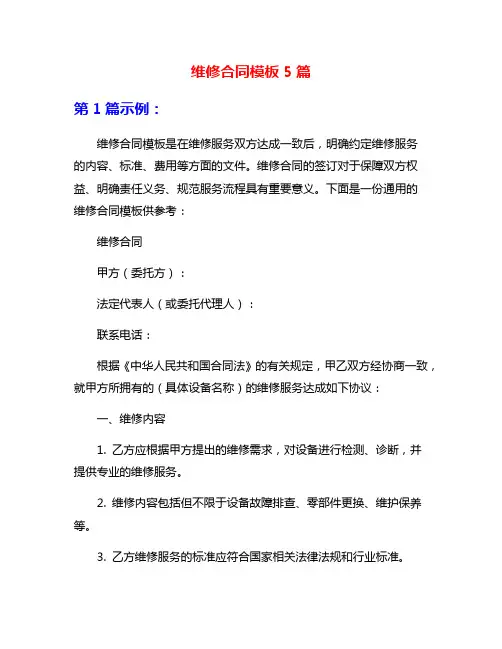 维修合同模板 5 篇

第 1 篇示例：

维修合同模板是在维修服务双方达成一致后，明确约定维修服务的内容、标准、费用等方面的文件。维修合同的签订对于保障双方权益、明确责任义务、规范服务流程具有重要意义。下面是一份通用的维修合同模板供参考：

维修合同

甲方（委托方）：

法定代表人（或委托代理人）：

联系电话：

根据《中华人民共和国合同法》的有关规定，甲乙双方经协商一致，就甲方所拥有的（具体设备名称）的维修服务达成如下协议：

一、维修内容

1. 乙方应根据甲方提出的维修需求，对设备进行检测、诊断，并提供专业的维修服务。

2. 维修内容包括但不限于设备故障排查、零部件更换、维护保养等。

3. 乙方维修服务的标准应符合国家相关法律法规和行业标准。